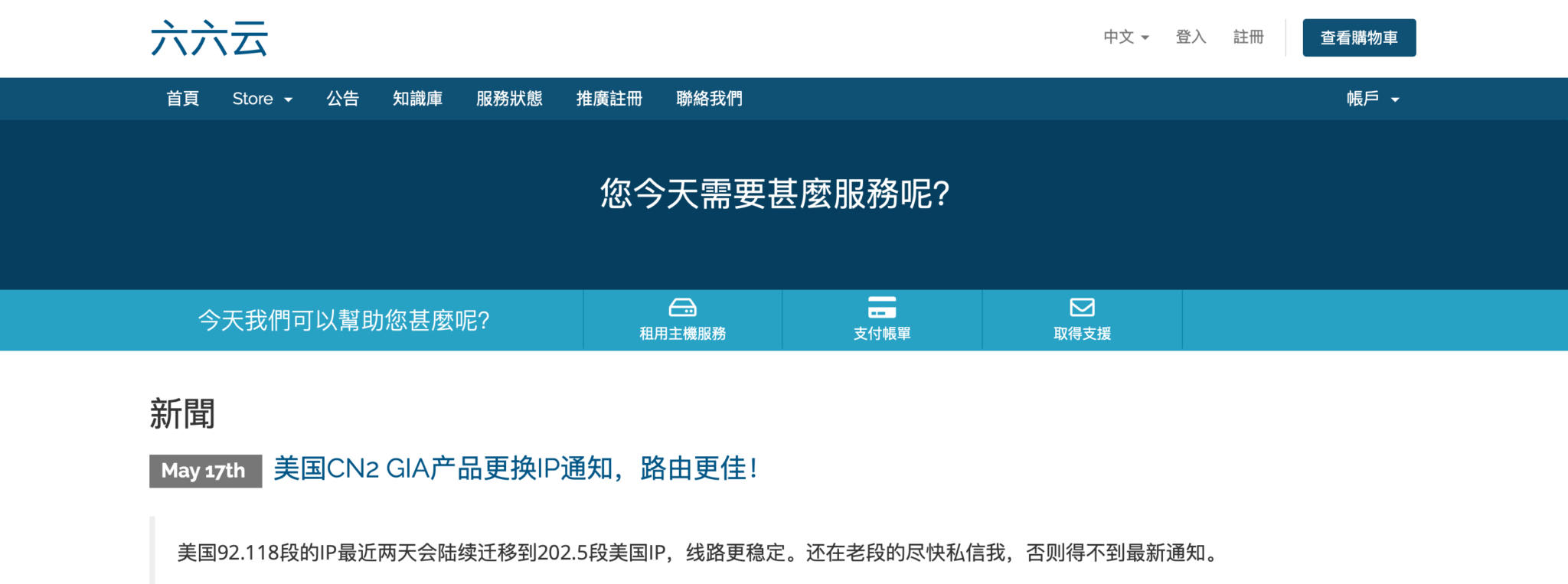 六六云

中文 登入 註冊 查看購物車

首頁 Store 公告 知識庫 服務狀態 推廣註冊 聯絡我們 帳戶

您今天需要甚麼服務呢?

今天我們可以幫助您甚麼呢?

租用主機服務

支付帳單

取得支援

新聞

May 17th 美国CN2 GIA产品更换IP通知，路由更佳!

美国92.118段的IP最近两天会陆续迁移到202.5段美国IP，线路更稳定。还在老段的尽快私信我，否则得不到最新通知。